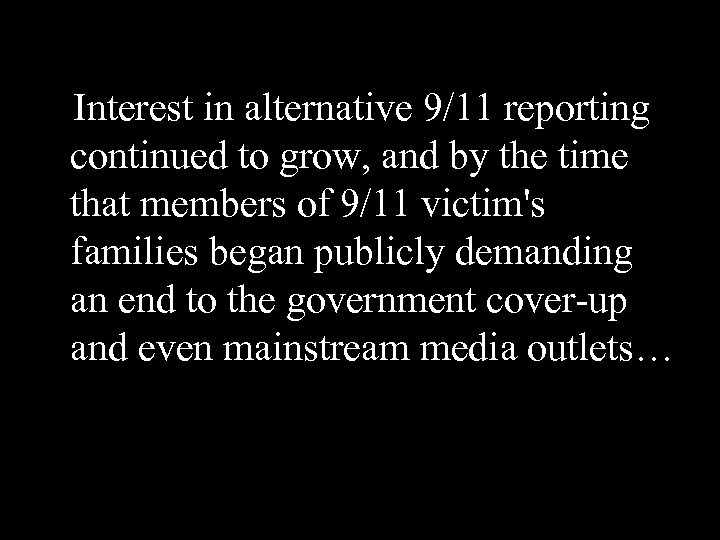 Interest in alternative 9/11 reporting continued to grow, and by the time that members of 9/11 victim's families began publicly demanding an end to the government cover-up and even mainstream media outlets…